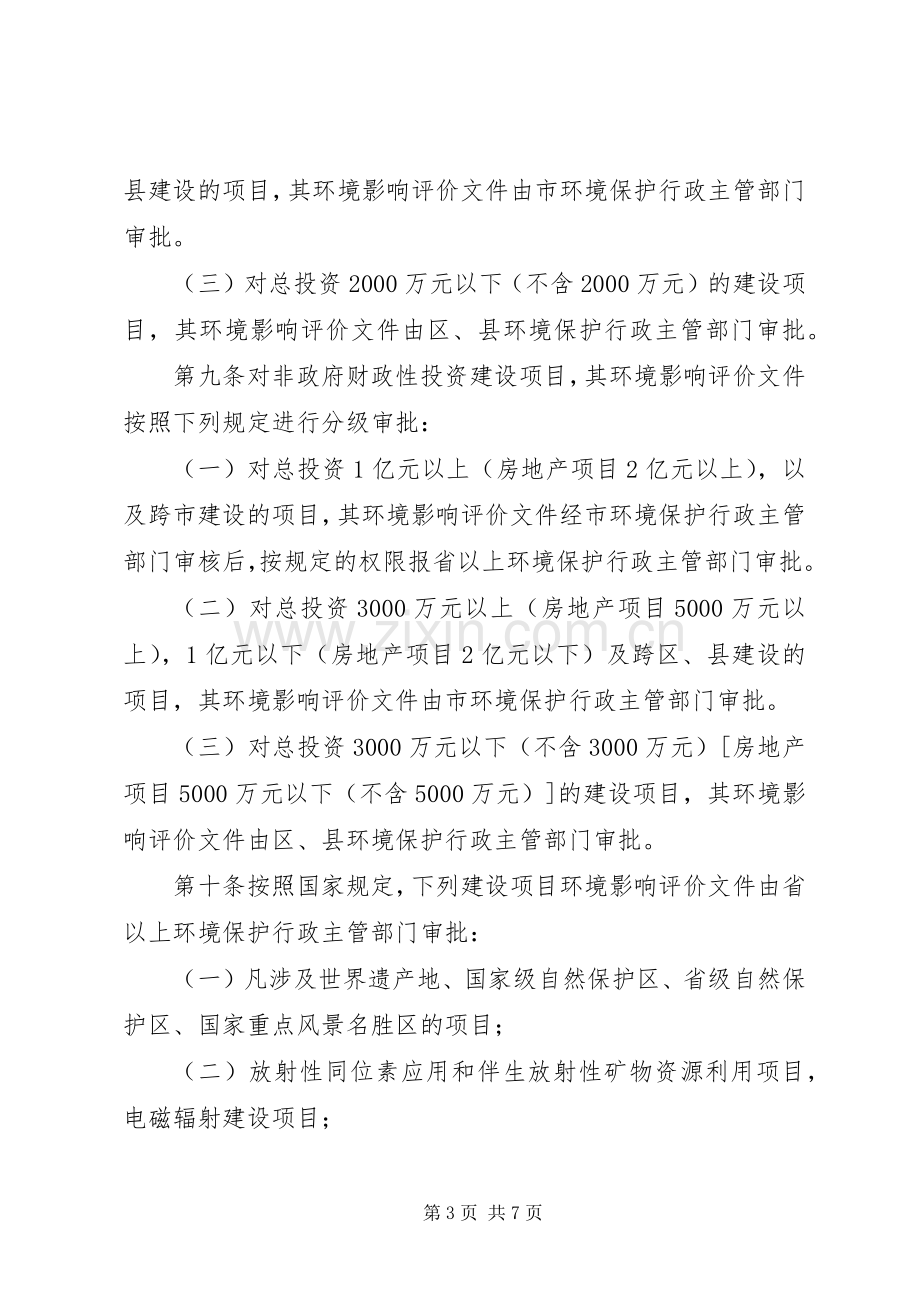 县建设的项目，其环境影响评价文件由市环境保护行政主管部门审批。

（三）对总投资2000万元以下（不含2000万元）的建设项目，其环境影响评价文件由区、县环境保护行政主管部门审批。

第九条对非政府财政性投资建设项目，其环境影响评价文件按照下列规定进行分级审批：

（一）对总投资1亿元以上（房地产项目2亿元以上），以及跨市建设的项目，其环境影响评价文件经市环境保护行政主管部门审核后，按规定的权限报省以上环境保护行政主管部门审批。

（二）对总投资3000万元以上（房地产项目5000万元以上），1亿元以下（房地产项目2亿元以下）及跨区、县建设的项目，其环境影响评价文件由市环境保护行政主管部门审批。

（三）对总投资3000万元以下（不含3000万元）[房地产项目5000万元以下（不含5000万元）]的建设项目，其环境影响评价文件由区、县环境保护行政主管部门审批。

第十条按照国家规定，下列建设项目环境影响评价文件由省以上环境保护行政主管部门审批：

（一）凡涉及世界遗产地、国家级自然保护区、省级自然保护区、国家重点风景名胜区的项目；

（二）放射性同位素应用和伴生放射性矿物资源利用项目，电磁辐射建设项目；

第3页 共7页

www.zixin.com.cn